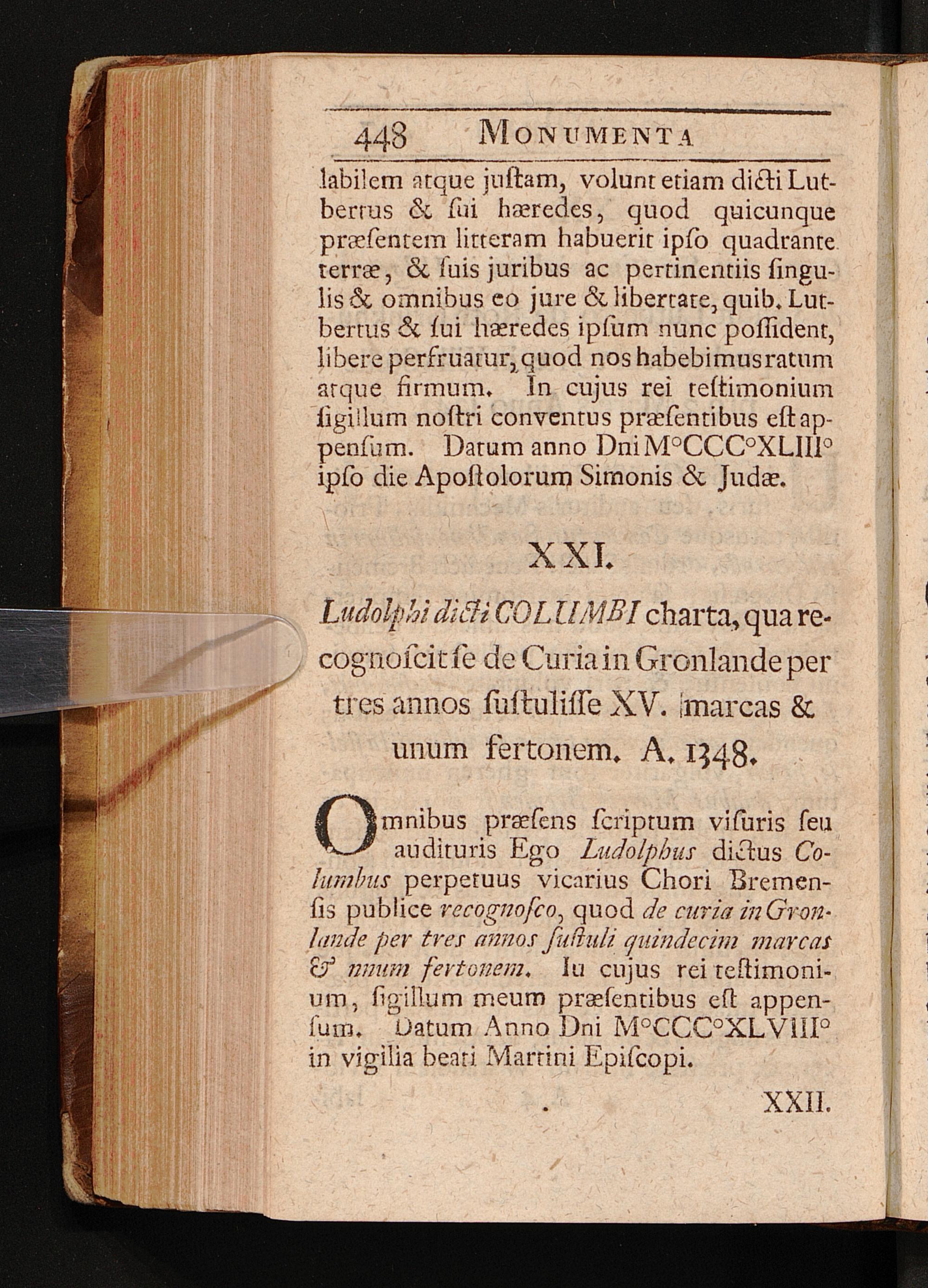 448 MONUMENTA

labilem atque juſtam, volunt etiam dicti Lutbertus & ſui hæredes, quod quicunque præſentem litteram habuerit ipſo quadrante terræ, & ſuis juribus ac pertinentiis ſingulis & omnibus eo jure & libertate, quib. Lutbertus & ſui hæredes ipſum nunc poſſident, libere perfruatur, quod nos habebimus ratum atque firmum. In cujus rei teſtimonium ſigillum noſtri conventus præſentibus eſt appenſum. Datum anno Dni M°CCC°XLIII° ipſo die Apoſtolorum Simonis & Judæ.

XXI.

Ludolphi dicti COLUMBI charta, qua recognoſcit ſe de Curia in Gronlande per tres annos ſuſtuliſſe XV. marcas & unum fertonem. A. 1348.

Omnibus præſens ſcriptum viſuris ſeu audituris Ego Ludolphus dictus Columbus perpetuus vicarius Chori Bremenſis publice recognoſco, quod de curia in Gronlande per tres annos ſuſtuli quindecim marcas & nnum fertonem. Iu cujus rei teſtimonium, ſigillum meum præſentibus eſt appenſum. Datum Anno Dni M°CCC°XLVIII° in vigilia beati Martini Epiſcopi.

XXII.